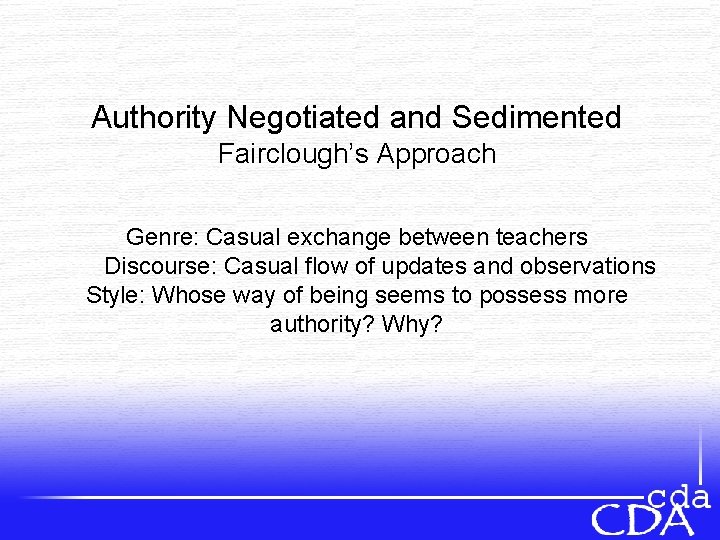 Authority Negotiated and Sedimented
Fairclough's Approach

Genre: Casual exchange between teachers
Discourse: Casual flow of updates and observations
Style: Whose way of being seems to possess more authority? Why?

cda
CDA